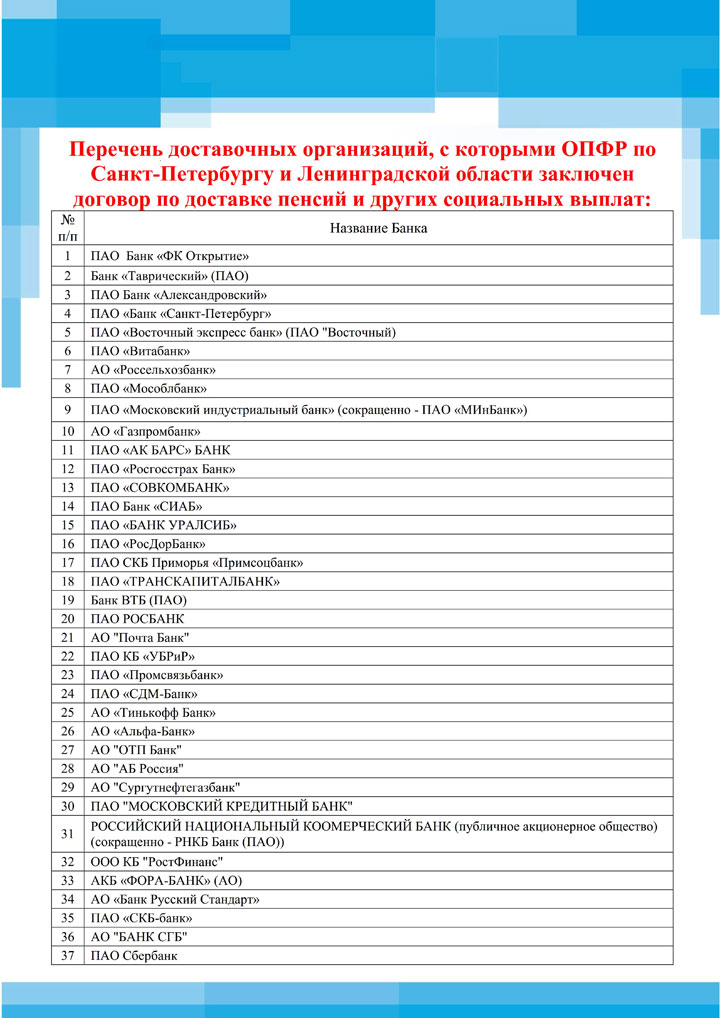 Перечень доставочных организаций, с которыми ОПФР по Санкт-Петербургу и Ленинградской области заключен договор по доставке пенсий и других социальных выплат:

| № п/п | Название Банка |
|---|---|
| 1 | ПАО Банк «ФК Открытие» |
| 2 | Банк «Таврический» (ПАО) |
| 3 | ПАО Банк «Александровский» |
| 4 | ПАО «Банк «Санкт-Петербург» |
| 5 | ПАО «Восточный экспресс банк» (ПАО "Восточный) |
| 6 | ПАО «Витабанк» |
| 7 | АО «Россельхозбанк» |
| 8 | ПАО «Мособлбанк» |
| 9 | ПАО «Московский индустриальный банк» (сокращенно - ПАО «МИнБанк») |
| 10 | АО «Газпромбанк» |
| 11 | ПАО «АК БАРС» БАНК |
| 12 | ПАО «Росгосстрах Банк» |
| 13 | ПАО «СОВКОМБАНК» |
| 14 | ПАО Банк «СИАБ» |
| 15 | ПАО «БАНК УРАЛСИБ» |
| 16 | ПАО «РосДорБанк» |
| 17 | ПАО СКБ Приморья «Примсоцбанк» |
| 18 | ПАО «ТРАНСКАПИТАЛБАНК» |
| 19 | Банк ВТБ (ПАО) |
| 20 | ПАО РОСБАНК |
| 21 | АО "Почта Банк" |
| 22 | ПАО КБ «УБРиР» |
| 23 | ПАО «Промсвязьбанк» |
| 24 | ПАО «СДМ-Банк» |
| 25 | АО «Тинькофф Банк» |
| 26 | АО «Альфа-Банк» |
| 27 | АО "ОТП Банк" |
| 28 | АО "АБ Россия" |
| 29 | АО "Сургутнефтегазбанк" |
| 30 | ПАО "МОСКОВСКИЙ КРЕДИТНЫЙ БАНК" |
| 31 | РОССИЙСКИЙ НАЦИОНАЛЬНЫЙ КООМЕРЧЕСКИЙ БАНК (публичное акционерное общество) (сокращенно - РНКБ Банк (ПАО)) |
| 32 | ООО КБ "РостФинанс" |
| 33 | АКБ «ФОРА-БАНК» (АО) |
| 34 | АО «Банк Русский Стандарт» |
| 35 | ПАО «СКБ-банк» |
| 36 | АО "БАНК СГБ" |
| 37 | ПАО Сбербанк |